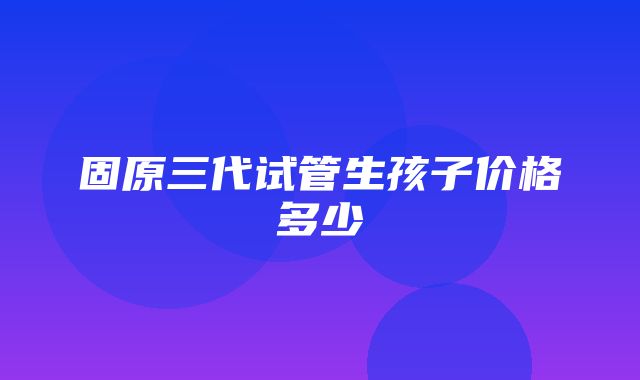 固原三代试管生孩子价格多少